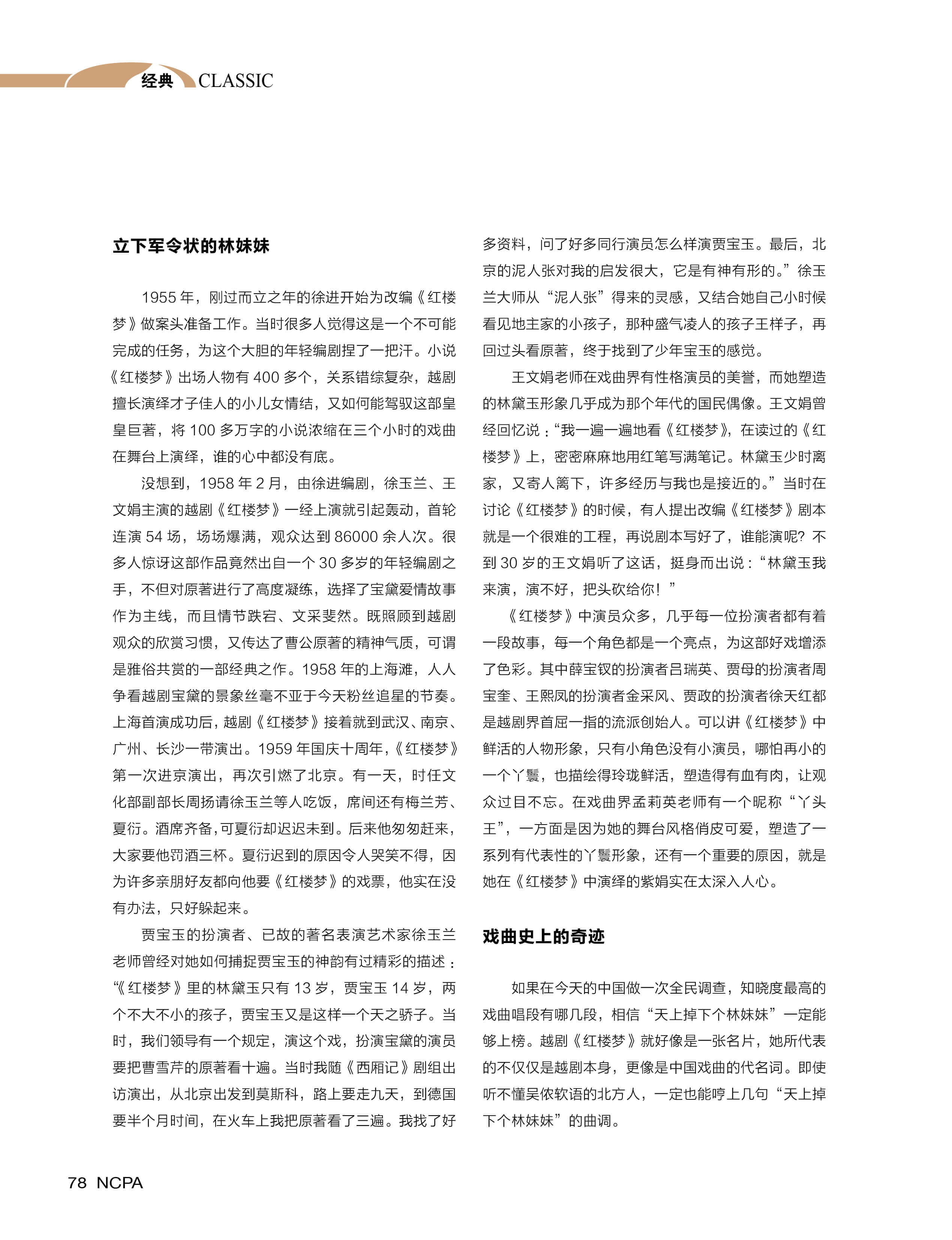 经典 CLASSIC

立下军令状的林妹妹

1955 年，刚过而立之年的徐进开始为改编《红楼梦》做案头准备工作。当时很多人觉得这是一个不可能完成的任务，为这个大胆的年轻编剧捏了一把汗。小说《红楼梦》出场人物有 400 多个，关系错综复杂，越剧擅长演绎才子佳人的小儿女情结，又如何能驾驭这部皇皇巨著，将 100 多万字的小说浓缩在三个小时的戏曲在舞台上演绎，谁的心中都没有底。

没想到，1958 年 2 月，由徐进编剧，徐玉兰、王文娟主演的越剧《红楼梦》一经上演就引起轰动，首轮连演 54 场，场场爆满，观众达到 86000 余人次。很多人惊讶这部作品竟然出自一个 30 多岁的年轻编剧之手，不但对原著进行了高度凝练，选择了宝黛爱情故事作为主线，而且情节跌宕、文采斐然。既照顾到越剧观众的欣赏习惯，又传达了曹公原著的精神气质，可谓是雅俗共赏的一部经典之作。1958 年的上海滩，人人争看越剧宝黛的景象丝毫不亚于今天粉丝追星的节奏。上海首演成功后，越剧《红楼梦》接着就到武汉、南京、广州、长沙一带演出。1959 年国庆十周年，《红楼梦》第一次进京演出，再次引燃了北京。有一天，时任文化部副部长周扬请徐玉兰等人吃饭，席间还有梅兰芳、夏衍。酒席齐备，可夏衍却迟迟未到。后来他匆匆赶来，大家要他罚酒三杯。夏衍迟到的原因令人哭笑不得，因为许多亲朋好友都向他要《红楼梦》的戏票，他实在没有办法，只好躲起来。

贾宝玉的扮演者、已故的著名表演艺术家徐玉兰老师曾经对她如何捕捉贾宝玉的神韵有过精彩的描述：“《红楼梦》里的林黛玉只有 13 岁，贾宝玉 14 岁，两个不大不小的孩子，贾宝玉又是这样一个天之骄子。当时，我们领导有一个规定，演这个戏，扮演宝黛的演员要把曹雪芹的原著看十遍。当时我随《西厢记》剧组出访演出，从北京出发到莫斯科，路上要走九天，到德国要半个月时间，在火车上我把原著看了三遍。我找了好多资料，问了好多同行演员怎么样演贾宝玉。最后，北京的泥人张对我的启发很大，它是有神有形的。”徐玉兰大师从“泥人张”得来的灵感，又结合她自己小时候看见地主家的小孩子，那种盛气凌人的孩子王样子，再回过头看原著，终于找到了少年宝玉的感觉。

王文娟老师在戏曲界有性格演员的美誉，而她塑造的林黛玉形象几乎成为那个年代的国民偶像。王文娟曾经回忆说：“我一遍一遍地看《红楼梦》，在读过的《红楼梦》上，密密麻麻地用红笔写满笔记。林黛玉少时离家，又寄人篱下，许多经历与我也是接近的。”当时在讨论《红楼梦》的时候，有人提出改编《红楼梦》剧本就是一个很难的工程，再说剧本写好了，谁能演呢? 不到 30 岁的王文娟听了这话，挺身而出说：“林黛玉我来演，演不好，把头砍给你！”

《红楼梦》中演员众多，几乎每一位扮演者都有着一段故事，每一个角色都是一个亮点，为这部好戏增添了色彩。其中薛宝钗的扮演者吕瑞英、贾母的扮演者周宝奎、王熙凤的扮演者金采风、贾政的扮演者徐天红都是越剧界首屈一指的流派创始人。可以讲《红楼梦》中鲜活的人物形象，只有小角色没有小演员，哪怕再小的一个丫鬟，也描绘得玲珑鲜活，塑造得有血有肉，让观众过目不忘。在戏曲界孟莉英老师有一个昵称“丫头王”，一方面是因为她的舞台风格俏皮可爱，塑造了一系列有代表性的丫鬟形象，还有一个重要的原因，就是她在《红楼梦》中演绎的紫娟实在太深入人心。

戏曲史上的奇迹

如果在今天的中国做一次全民调查，知晓度最高的戏曲唱段有哪几段，相信“天上掉下个林妹妹”一定能够上榜。越剧《红楼梦》就好像是一张名片，她所代表的不仅仅是越剧本身，更像是中国戏曲的代名词。即使听不懂吴侬软语的北方人，一定也能哼上几句“天上掉下个林妹妹”的曲调。

78 NCPA